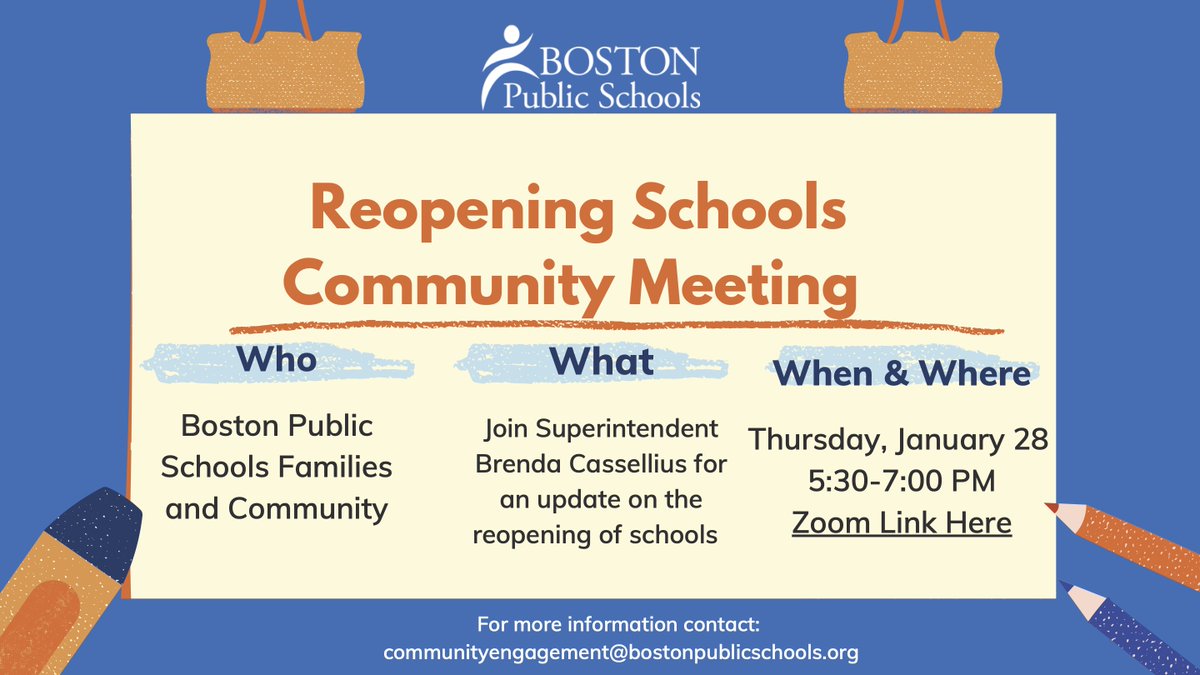 BOSTON
Public Schools

Reopening Schools Community Meeting

Who

Boston Public Schools Families and Community

What

Join Superintendent Brenda Cassellius for an update on the reopening of schools

When & Where

Thursday, January 28
5:30-7:00 PM
Zoom Link Here

For more information contact:
communityengagement@bostonpublicschools.org